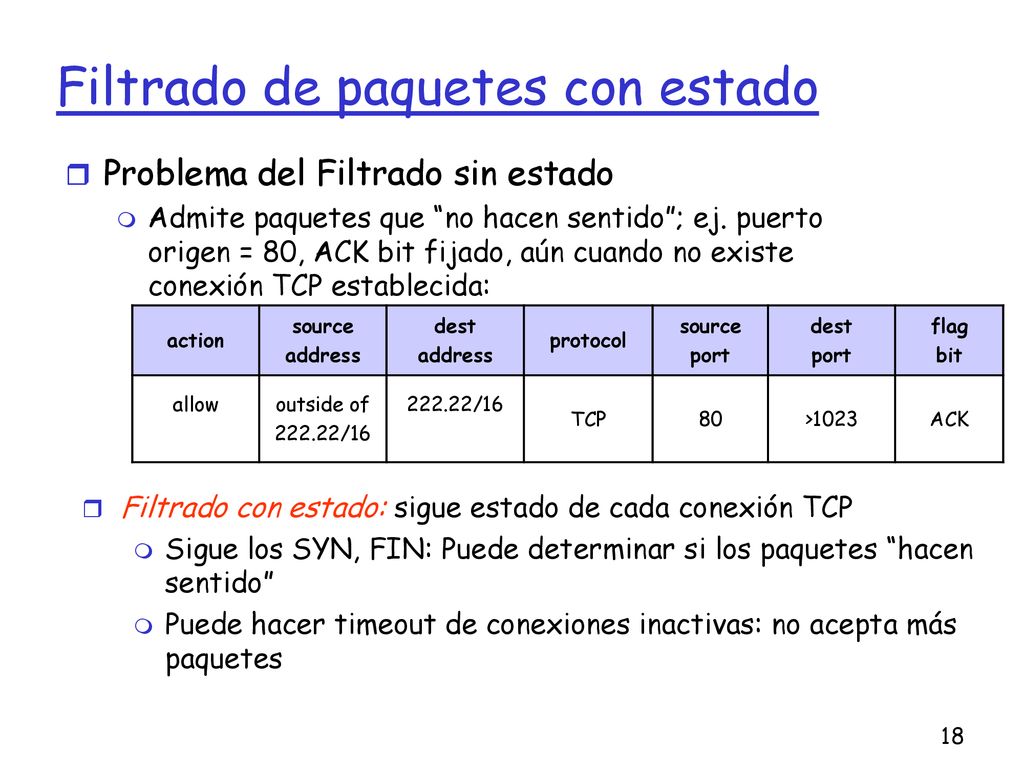 Filtrado de paquetes con estado

Problema del Filtrado sin estado

Admite paquetes que “no hacen sentido”; ej. puerto origen = 80, ACK bit fijado, aún cuando no existe conexión TCP establecida:

| action | source address | dest address | protocol | source port | dest port | flag bit |
|---|---|---|---|---|---|---|
| allow | outside of 222.22/16 | 222.22/16 | TCP | 80 | >1023 | ACK |

Filtrado con estado: sigue estado de cada conexión TCP

Sigue los SYN, FIN: Puede determinar si los paquetes “hacen sentido”

Puede hacer timeout de conexiones inactivas: no acepta más paquetes

18